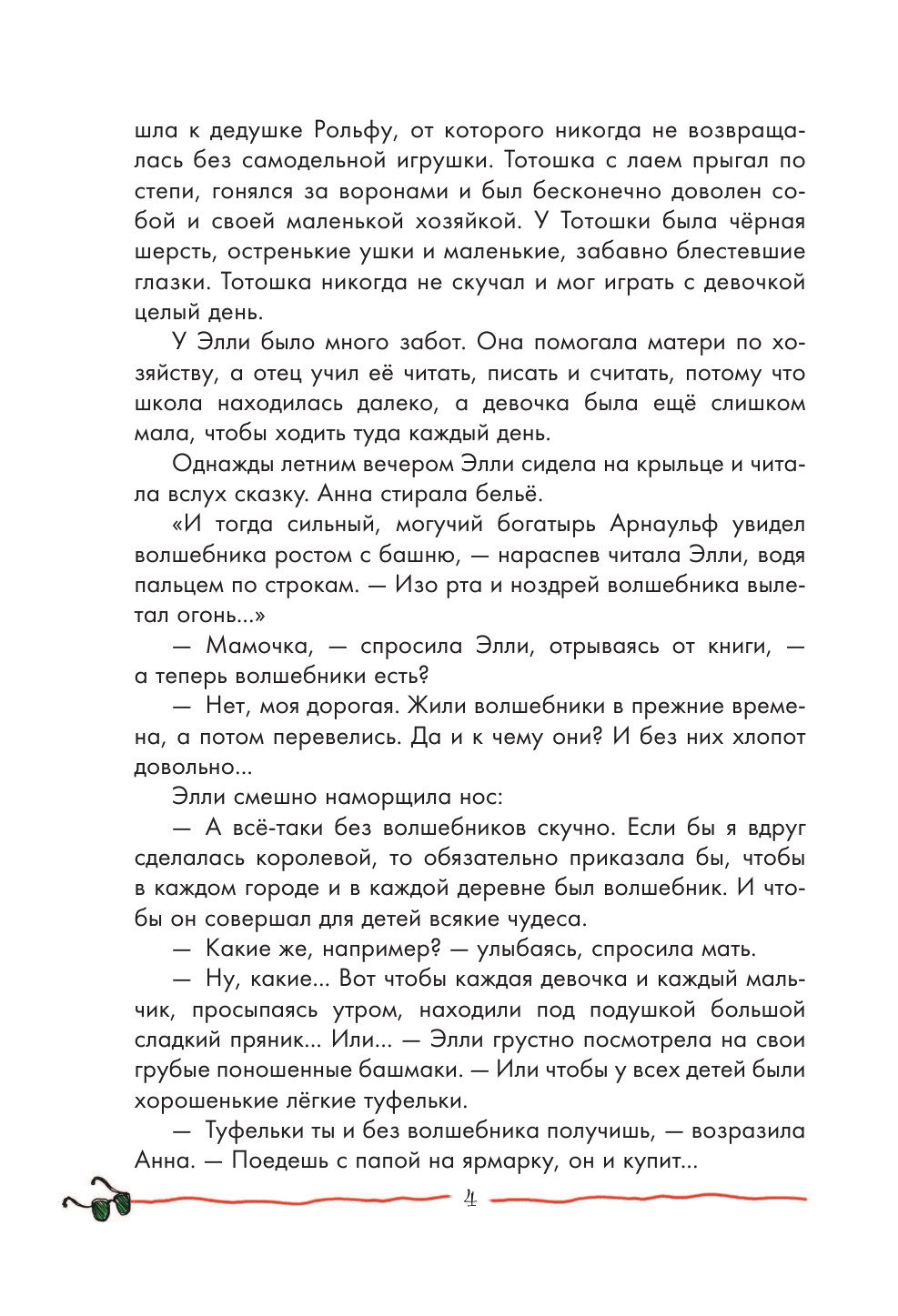 шла к дедушке Рольфу, от которого никогда не возвращалась без самодельной игрушки. Тотошка с лаем прыгал по степи, гонялся за воронами и был бесконечно доволен собой и своей маленькой хозяйкой. У Тотошки была чёрная шерсть, остренькие ушки и маленькие, забавно блестевшие глазки. Тотошка никогда не скучал и мог играть с девочкой целый день.

У Элли было много забот. Она помогала матери по хозяйству, а отец учил её читать, писать и считать, потому что школа находилась далеко, а девочка была ещё слишком мала, чтобы ходить туда каждый день.

Однажды летним вечером Элли сидела на крыльце и читала вслух сказку. Анна стирала бельё.

«И тогда сильный, могучий богатырь Арнаульф увидел волшебника ростом с башню, — нараспев читала Элли, водя пальцем по строкам. — Изо рта и ноздрей волшебника вылетал огонь...»

— Мамочка, — спросила Элли, отрываясь от книги, — а теперь волшебники есть?

— Нет, моя дорогая. Жили волшебники в прежние времена, а потом перевелись. Да и к чему они? И без них хлопот довольно...

Элли смешно наморщила нос:

— А всё-таки без волшебников скучно. Если бы я вдруг сделалась королевой, то обязательно приказала бы, чтобы в каждом городе и в каждой деревне был волшебник. И чтобы он совершал для детей всякие чудеса.

— Какие же, например? — улыбаясь, спросила мать.

— Ну, какие... Вот чтобы каждая девочка и каждый мальчик, просыпаясь утром, находили под подушкой большой сладкий пряник... Или... — Элли грустно посмотрела на свои грубые поношенные башмаки. — Или чтобы у всех детей были хорошенькие лёгкие туфельки.

— Туфельки ты и без волшебника получишь, — возразила Анна. — Поедешь с папой на ярмарку, он и купит...

4